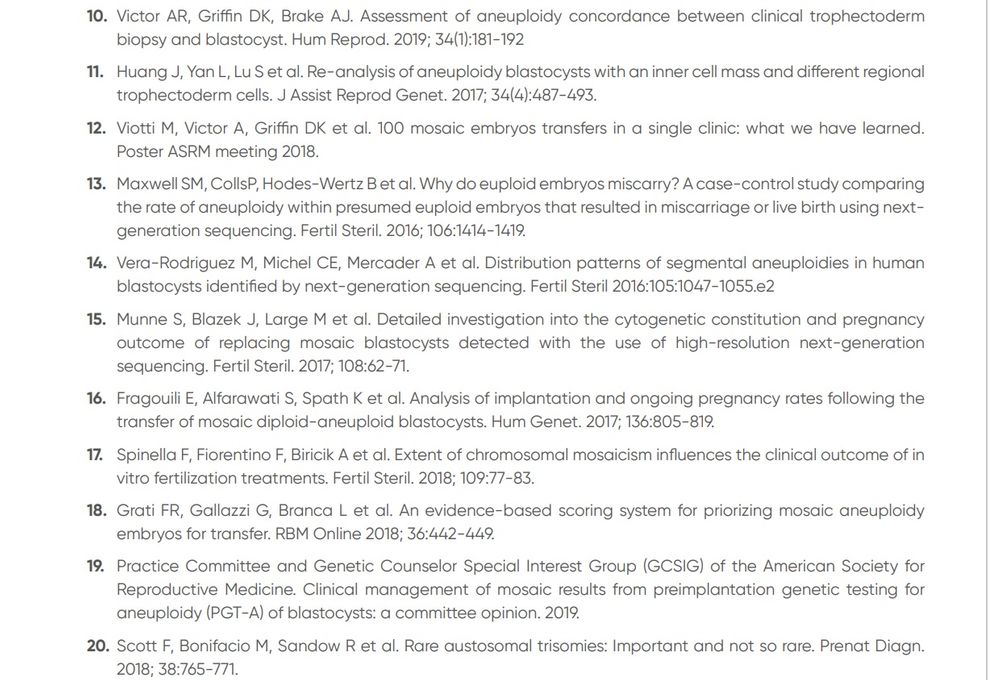 10. Victor AR, Griffin DK, Brake AJ. Assessment of aneuploidy concordance between clinical trophectoderm biopsy and blastocyst. Hum Reprod. 2019; 34(1):181-192

11. Huang J, Yan L, Lu S et al. Re-analysis of aneuploidy blastocysts with an inner cell mass and different regional trophectoderm cells. J Assist Reprod Genet. 2017; 34(4):487-493.

12. Viotti M, Victor A, Griffin DK et al. 100 mosaic embryos transfers in a single clinic: what we have learned. Poster ASRM meeting 2018.

13. Maxwell SM, CollsP, Hodes-Wertz B et al. Why do euploid embryos miscarry? A case-control study comparing the rate of aneuploidy within presumed euploid embryos that resulted in miscarriage or live birth using next-generation sequencing. Fertil Steril. 2016; 106:1414-1419.

14. Vera-Rodriguez M, Michel CE, Mercader A et al. Distribution patterns of segmental aneuploidies in human blastocysts identified by next-generation sequencing. Fertil Steril 2016:105:1047-1055.e2

15. Munne S, Blazek J, Large M et al. Detailed investigation into the cytogenetic constitution and pregnancy outcome of replacing mosaic blastocysts detected with the use of high-resolution next-generation sequencing. Fertil Steril. 2017; 108:62-71.

16. Fragouili E, Alfarawati S, Spath K et al. Analysis of implantation and ongoing pregnancy rates following the transfer of mosaic diploid-aneuploid blastocysts. Hum Genet. 2017; 136:805-819.

17. Spinella F, Fiorentino F, Biricik A et al. Extent of chromosomal mosaicism influences the clinical outcome of in vitro fertilization treatments. Fertil Steril. 2018; 109:77-83.

18. Grati FR, Gallazzi G, Branca L et al. An evidence-based scoring system for priorizing mosaic aneuploidy embryos for transfer. RBM Online 2018; 36:442-449.

19. Practice Committee and Genetic Counselor Special Interest Group (GCSIG) of the American Society for Reproductive Medicine. Clinical management of mosaic results from preimplantation genetic testing for aneuploidy (PGT-A) of blastocysts: a committee opinion. 2019.

20. Scott F, Bonifacio M, Sandow R et al. Rare austosomal trisomies: Important and not so rare. Prenat Diagn. 2018; 38:765-771.